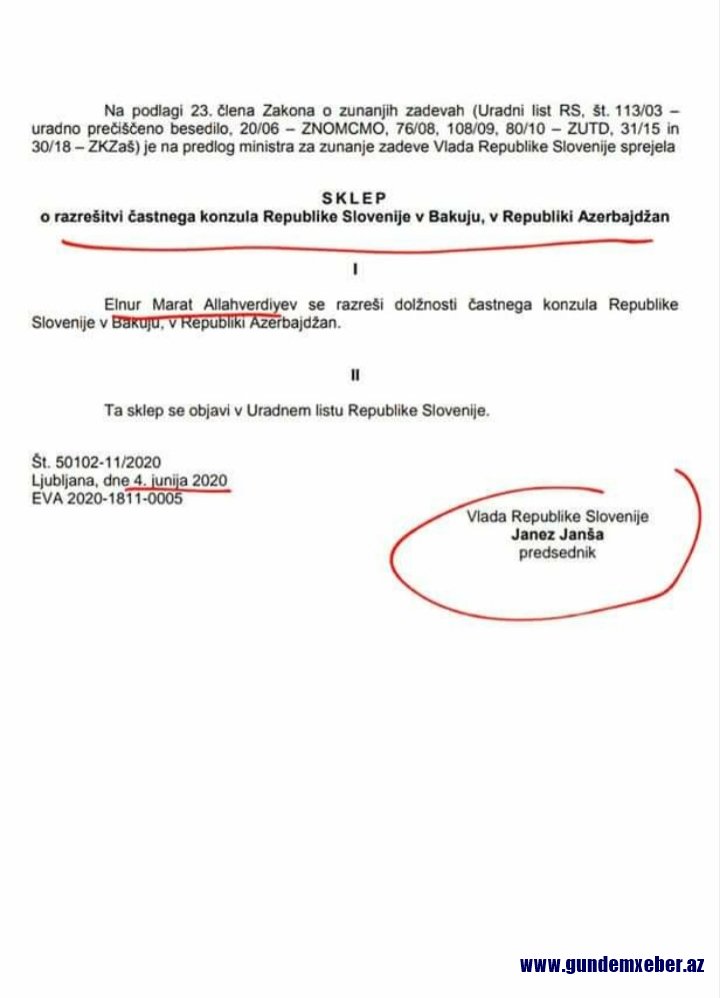 Na podlagi 23. člena Zakona o zunanjih zadevah (Uradni list RS, št. 113/03 – uradno prečiščeno besedilo, 20/06 – ZNOMCMO, 76/08, 108/09, 80/10 – ZUTD, 31/15 in 30/18 – ZKZaš) je na predlog ministra za zunanje zadeve Vlada Republike Slovenije sprejela

SKLEP
o razrešitvi častnega konzula Republike Slovenije v Bakuju, v Republiki Azerbajdžan

I

Elnur Marat Allahverdiyev se razreši dolžnosti častnega konzula Republike Slovenije v Bakuju, v Republiki Azerbajdžan.

II

Ta sklep se objavi v Uradnem listu Republike Slovenije.

Št. 50102-11/2020
Ljubljana, dne 4. junija 2020
EVA 2020-1811-0005

Vlada Republike Slovenije
Janez Janša
predsednik

www.gundemxeber.az